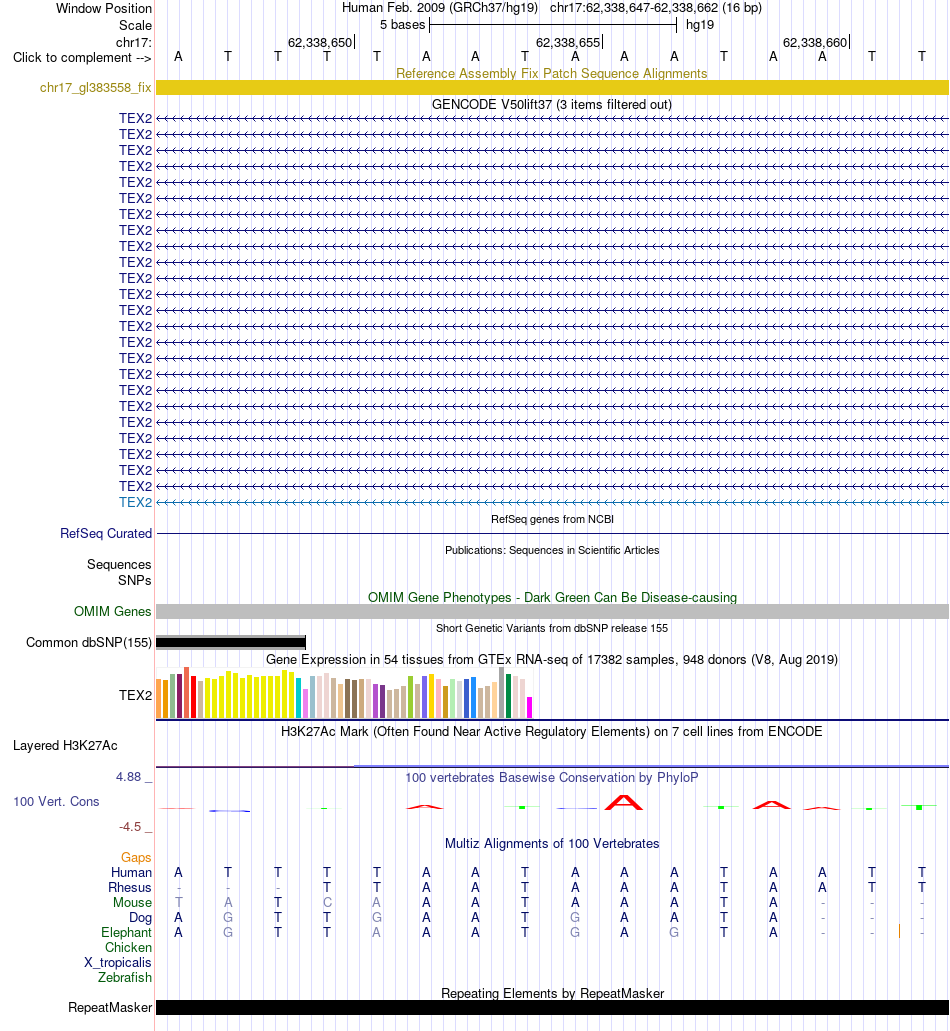 Window Position Human Feb. 2009 (GRCh37/hg19) chr17:62,338,647-62,338,662 (16 bp)
Scale 5 bases hg19
chr17: 62,338,650 62,338,655 62,338,660
Click to complement --> A T T T T A A T A A A T A A T T
Reference Assembly Fix Patch Sequence Alignments
chr17_gl383558_fix
GENCODE V50lift37 (3 items filtered out)
TEX2
TEX2
TEX2
TEX2
TEX2
TEX2
TEX2
TEX2
TEX2
TEX2
TEX2
TEX2
TEX2
TEX2
TEX2
TEX2
TEX2
TEX2
TEX2
TEX2
TEX2
TEX2
TEX2
TEX2
TEX2
RefSeq genes from NCBI
RefSeq Curated
Publications: Sequences in Scientific Articles
Sequences
SNPs
OMIM Gene Phenotypes - Dark Green Can Be Disease-causing
OMIM Genes
Short Genetic Variants from dbSNP release 155
Common dbSNP(155)
Gene Expression in 54 tissues from GTEx RNA-seq of 17382 samples, 948 donors (V8, Aug 2019)
TEX2
H3K27Ac Mark (Often Found Near Active Regulatory Elements) on 7 cell lines from ENCODE
Layered H3K27Ac
4.88 _ 100 vertebrates Basewise Conservation by PhyloP
100 Vert. Cons
-4.5 _
Multiz Alignments of 100 Vertebrates
Gaps
Human A T T T T A A T A A A T A A T T
Rhesus - - - T T A A T A A A T A A T T
Mouse T A T C A A A T A A A T A - - -
Dog A G T T G A A T G A A T A - - -
Elephant A G T T A A A T G A G T A - - -
Chicken
X_tropicalis
Zebrafish
Repeating Elements by RepeatMasker
RepeatMasker